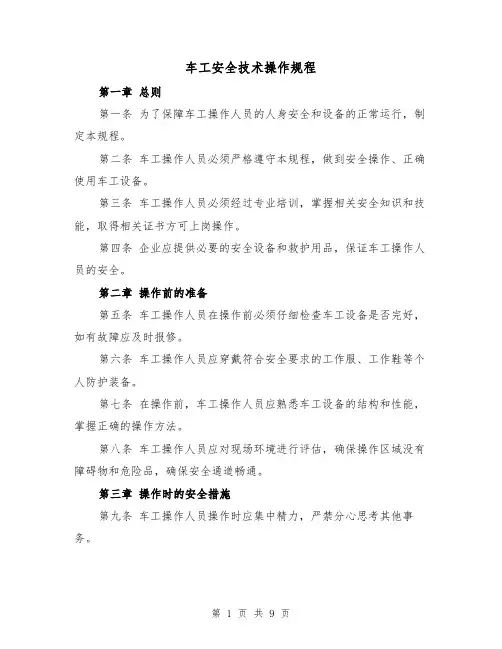 车工安全技术操作规程

第一章 总则

第一条 为了保障车工操作人员的人身安全和设备的正常运行，制定本规程。

第二条 车工操作人员必须严格遵守本规程，做到安全操作、正确使用车工设备。

第三条 车工操作人员必须经过专业培训，掌握相关安全知识和技能，取得相关证书方可上岗操作。

第四条 企业应提供必要的安全设备和救护用品，保证车工操作人员的安全。

第二章 操作前的准备

第五条 车工操作人员在操作前必须仔细检查车工设备是否完好，如有故障应及时报修。

第六条 车工操作人员应穿戴符合安全要求的工作服、工作鞋等个人防护装备。

第七条 在操作前，车工操作人员应熟悉车工设备的结构和性能，掌握正确的操作方法。

第八条 车工操作人员应对现场环境进行评估，确保操作区域没有障碍物和危险品，确保安全通道畅通。

第三章 操作时的安全措施

第九条 车工操作人员操作时应集中精力，严禁分心思考其他事务。

第 1 页 共 9 页